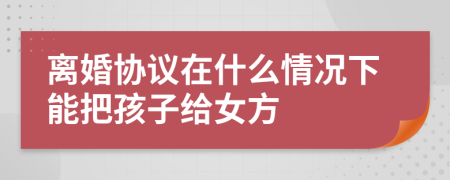 离婚协议在什么情况下能把孩子给女方